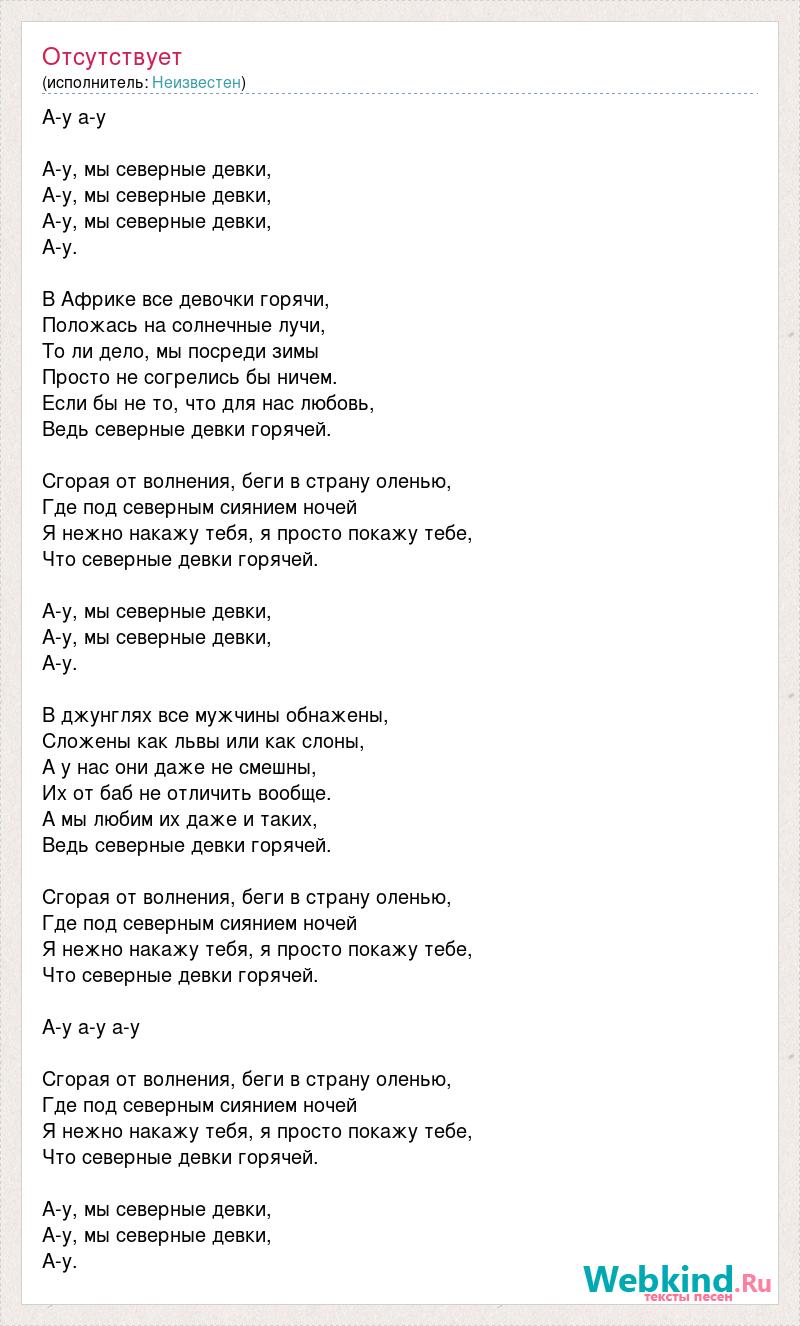 Отсутствует
(исполнитель: Неизвестен)

А-у а-у

А-у, мы северные девки,
А-у, мы северные девки,
А-у, мы северные девки,
А-у.

В Африке все девочки горячи,
Положась на солнечные лучи,
То ли дело, мы посреди зимы
Просто не согрелись бы ничем.
Если бы не то, что для нас любовь,
Ведь северные девки горячей.

Сгорая от волнения, беги в страну оленью,
Где под северным сиянием ночей
Я нежно накажу тебя, я просто покажу тебе,
Что северные девки горячей.

А-у, мы северные девки,
А-у, мы северные девки,
А-у.

В джунглях все мужчины обнажены,
Сложены как львы или как слоны,
А у нас они даже не смешны,
Их от баб не отличить вообще.
А мы любим их даже и таких,
Ведь северные девки горячей.

Сгорая от волнения, беги в страну оленью,
Где под северным сиянием ночей
Я нежно накажу тебя, я просто покажу тебе,
Что северные девки горячей.

А-у а-у а-у

Сгорая от волнения, беги в страну оленью,
Где под северным сиянием ночей
Я нежно накажу тебя, я просто покажу тебе,
Что северные девки горячей.

А-у, мы северные девки,
А-у, мы северные девки,
А-у.

Webkind.Ru
тексты песен